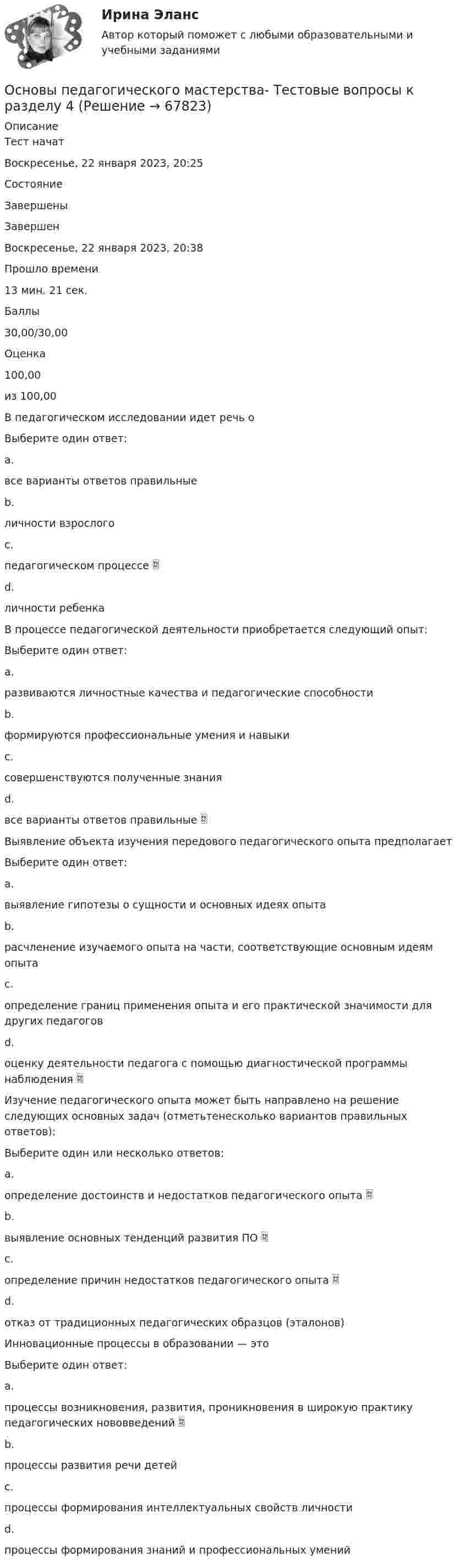 Ирина Эланс

Автор который поможет с любыми образовательными и учебными заданиями

Основы педагогического мастерства- Тестовые вопросы к разделу 4 (Решение → 67823)

Описание

Тест начат

Воскресенье, 22 января 2023, 20:25

Состояние

Завершены

Завершен

Воскресенье, 22 января 2023, 20:38

Прошло времени

13 мин. 21 сек.

Баллы

30,00/30,00

Оценка

100,00

из 100,00

В педагогическом исследовании идет речь о

Выберите один ответ:

a.

все варианты ответов правильные

b.

личности взрослого

c.

педагогическом процессе

d.

личности ребенка

В процессе педагогической деятельности приобретается следующий опыт:

Выберите один ответ:

a.

развиваются личностные качества и педагогические способности

b.

формируются профессиональные умения и навыки

c.

совершенствуются полученные знания

d.

все варианты ответов правильные

Выявление объекта изучения передового педагогического опыта предполагает

Выберите один ответ:

a.

выявление гипотезы о сущности и основных идеях опыта

b.

расчленение изучаемого опыта на части, соответствующие основным идеям опыта

c.

определение границ применения опыта и его практической значимости для других педагогов

d.

оценку деятельности педагога с помощью диагностической программы наблюдения

Изучение педагогического опыта может быть направлено на решение следующих основных задач (отметьтенесколько вариантов правильных ответов):

Выберите один или несколько ответов:

a.

определение достоинств и недостатков педагогического опыта

b.

выявление основных тенденций развития ПО

c.

определение причин недостатков педагогического опыта

d.

отказ от традиционных педагогических образцов (эталонов)

Инновационные процессы в образовании — это

Выберите один ответ:

a.

процессы возникновения, развития, проникновения в широкую практику педагогических нововведений

b.

процессы развития речи детей

c.

процессы формирования интеллектуальных свойств личности

d.

процессы формирования знаний и профессиональных умений